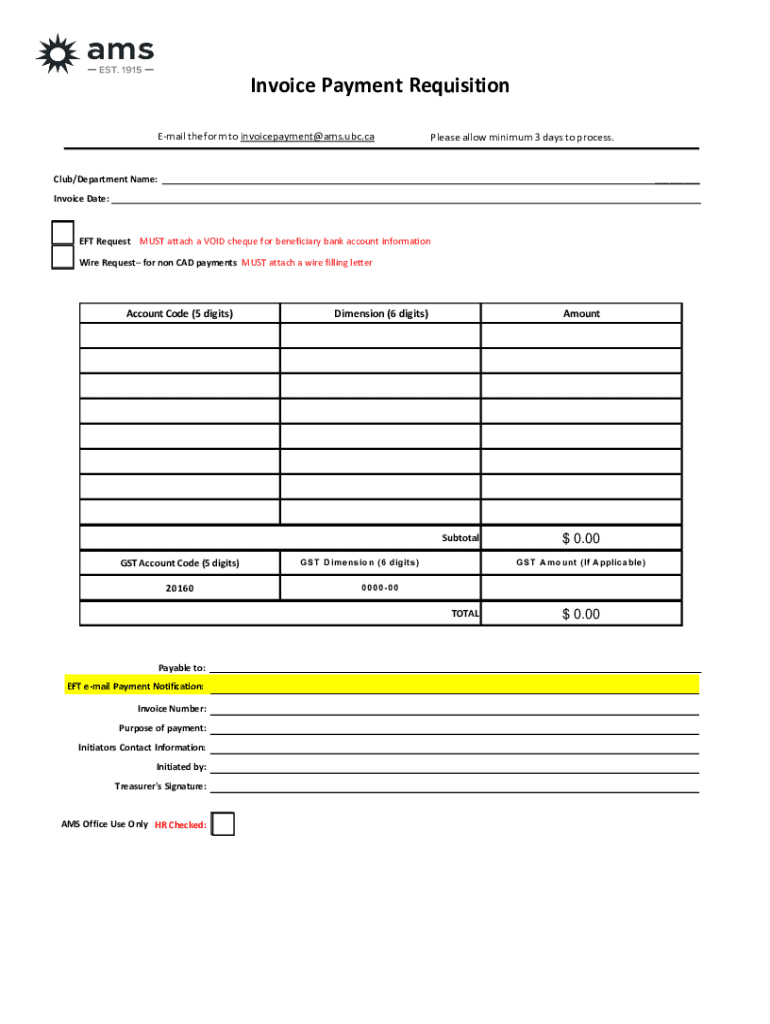 ams
— EST. 1915 —

Invoice Payment Requisition

E-mail the form to invoicepayment@ams.ubc.ca

Please allow minimum 3 days to process.

Club/Department Name:

Invoice Date:

EFT Request MUST attach a VOID cheque for beneficiary bank account information

Wire Request– for non CAD payments MUST attach a wire filling letter

| Account Code (5 digits) | Dimension (6 digits) | Amount |
|---|---|---|
| | | |
| | | |
| | | |
| | | |
| | | |
| | | |
| | | |
| | | |
| | Subtotal | $ 0.00 |
| GST Account Code (5 digits) | GST Dimension (6 digits) | GST Amount (If Applicable) |
| 20160 | 0000-00 | |
| | TOTAL | $ 0.00 |

Payable to:

EFT e-mail Payment Notification:

Invoice Number:

Purpose of payment:

Initiators Contact Information:

Initiated by:

Treasurer's Signature:

AMS Office Use Only HR Checked: